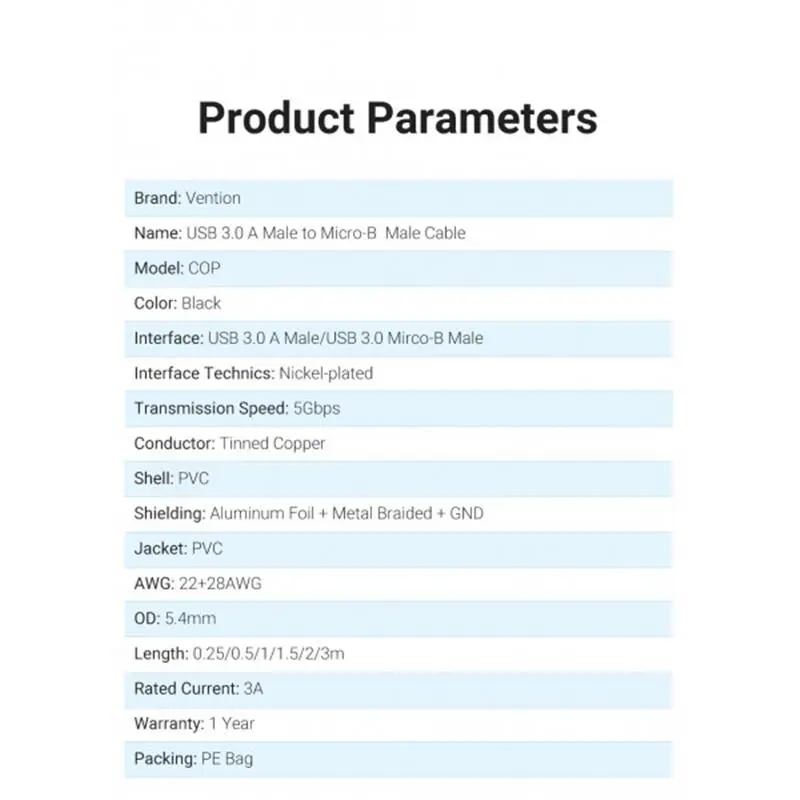 Product Parameters

Brand: Vention

Name: USB 3.0 A Male to Micro-B Male Cable

Model: COP

Color: Black

Interface: USB 3.0 A Male/USB 3.0 Mirco-B Male

Interface Technics: Nickel-plated

Transmission Speed: 5Gbps

Conductor: Tinned Copper

Shell: PVC

Shielding: Aluminum Foil + Metal Braided + GND

Jacket: PVC

AWG: 22+28AWG

OD: 5.4mm

Length: 0.25/0.5/1/1.5/2/3m

Rated Current: 3A

Warranty: 1 Year

Packing: PE Bag